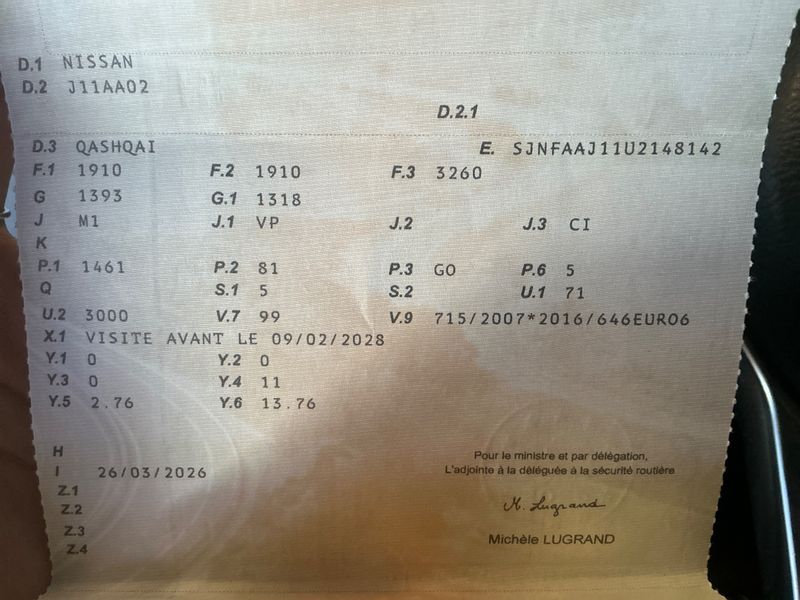 D.1 NISSAN
D.2 J11AA02

D.2.1

D.3 QASHQAI
E. SJNFAAJ11U2148142

F.1 1910
F.2 1910
F.3 3260

G 1393
G.1 1318

J M1
J.1 VP
J.2
J.3 CI

K

P.1 1461
P.2 81
P.3 GO
P.6 5

Q
S.1 5
S.2
U.1 71

U.2 3000
V.7 99
V.9 715/2007*2016/646EURO6

X.1 VISITE AVANT LE 09/02/2028

Y.1 0
Y.2 0

Y.3 0
Y.4 11

Y.5 2.76
Y.6 13.76

H

I 26/03/2026

Z.1
Z.2
Z.3
Z.4

Pour le ministre et par délégation,
L'adjointe à la déléguée à la sécurité routière

M. Lugrand

Michèle LUGRAND